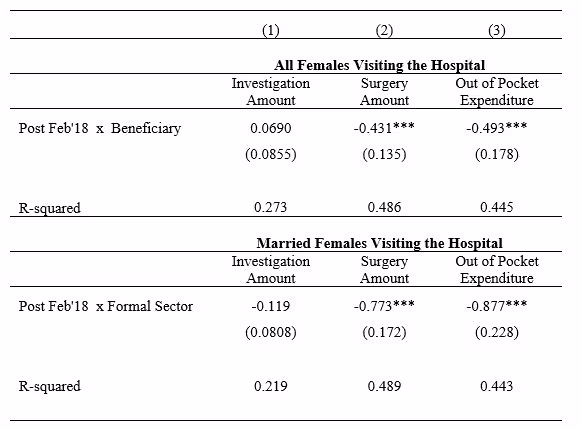 |  | (1) | (2) | (3) |
|---|---|---|---|
|  | **All Females Visiting the Hospital** |  |  |
|  | Investigation Amount | Surgery Amount | Out of Pocket Expenditure |
| Post Feb'18 x Beneficiary | 0.0690 | -0.431*** | -0.493*** |
|  | (0.0855) | (0.135) | (0.178) |
| R-squared | 0.273 | 0.486 | 0.445 |
|  | **Married Females Visiting the Hospital** |  |  |
|  | Investigation Amount | Surgery Amount | Out of Pocket Expenditure |
| Post Feb'18 x Formal Sector | -0.119 | -0.773*** | -0.877*** |
|  | (0.0808) | (0.172) | (0.228) |
| R-squared | 0.219 | 0.489 | 0.443 |